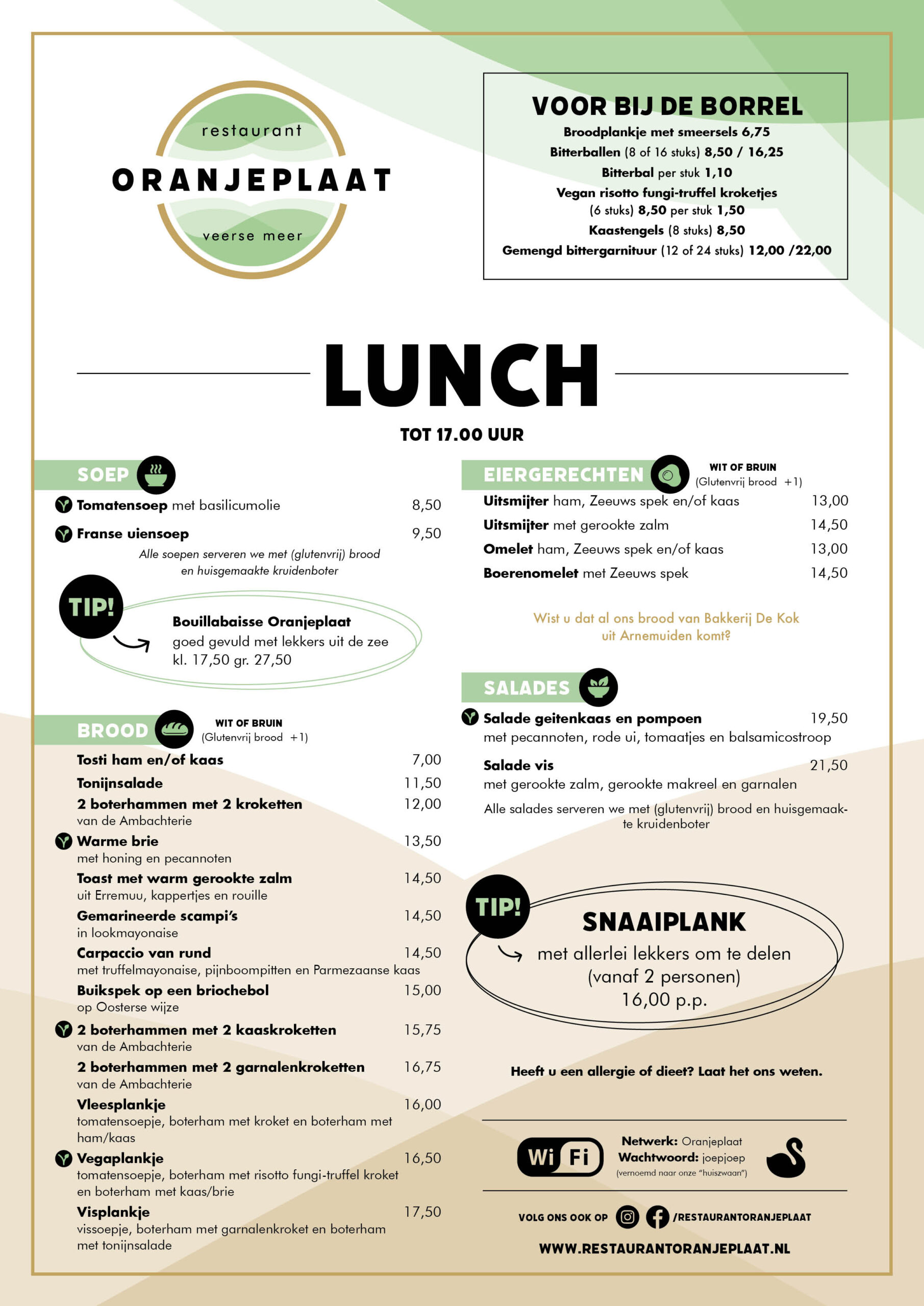 restaurant
ORANJEPLAAT
veerse meer

VOOR BIJ DE BORREL
Broodplankje met smeersels 6,75
Bitterballen (8 of 16 stuks) 8,50 / 16,25
Bitterbal per stuk 1,10
Vegan risotto fungi-truffel kroketjes (6 stuks) 8,50 per stuk 1,50
Kaastengels (8 stuks) 8,50
Gemengd bittergarnituur (12 of 24 stuks) 12,00 /22,00

LUNCH
TOT 17.00 UUR

SOEP
Tomatensoep met basilicumolie 8,50
Franse uiensoep 9,50
Alle soepen serveren we met (glutenvrij) brood en huisgemaakte kruidenboter

TIP!
Bouillabaisse Oranjeplaat
goed gevuld met lekkers uit de zee
kl. 17,50 gr. 27,50

BROOD
WIT OF BRUIN
(Glutenvrij brood +1)
Tosti ham en/of kaas 7,00
Tonijnsalade 11,50
2 boterhammen met 2 kroketten 12,00
van de Ambachterie
Warme brie 13,50
met honing en pecannoten
Toast met warm gerookte zalm 14,50
uit Erremuu, kappertjes en rouille
Gemarineerde scampi's 14,50
in lookmayonaise
Carpaccio van rund 14,50
met truffelmayonaise, pijnboompitten en Parmezaanse kaas
Buikspek op een briochebol 15,00
op Oosterse wijze
2 boterhammen met 2 kaaskroketten 15,75
van de Ambachterie
2 boterhammen met 2 garnalenkroketten 16,75
van de Ambachterie
Vleesplankje 16,00
tomatensoepje, boterham met kroket en boterham met ham/kaas
Vegaplankje 16,50
tomatensoepje, boterham met risotto fungi-truffel kroket en boterham met kaas/brie
Visplankje 17,50
vissoepje, boterham met garnalenkroket en boterham met tonijnsalade

EIERGERECHTEN
WIT OF BRUIN
(Glutenvrij brood +1)
Uitsmijter ham, Zeeuws spek en/of kaas 13,00
Uitsmijter met gerookte zalm 14,50
Omelet ham, Zeeuws spek en/of kaas 13,00
Boerenomelet met Zeeuws spek 14,50

Wist u dat al ons brood van Bakkerij De Kok uit Arnemuiden komt?

SALADES
Salade geitenkaas en pompoen 19,50
met pecannoten, rode ui, tomaatjes en balsamicostroop
Salade vis 21,50
met gerookte zalm, gerookte makreel en garnalen
Alle salades serveren we met (glutenvrij) brood en huisgemaakte kruidenboter

TIP!
SNAAIPLANK
met allerlei lekkers om te delen
(vanaf 2 personen)
16,00 p.p.

Heeft u een allergie of dieet? Laat het ons weten.

Wi Fi
Netwerk: Oranjeplaat
Wachtwoord: joepjoep
(vernoemd naar onze "huiszwaan")

VOLG ONS OOK OP /RESTAURANTORANJEPLAAT
WWW.RESTAURANTORANJEPLAAT.NL